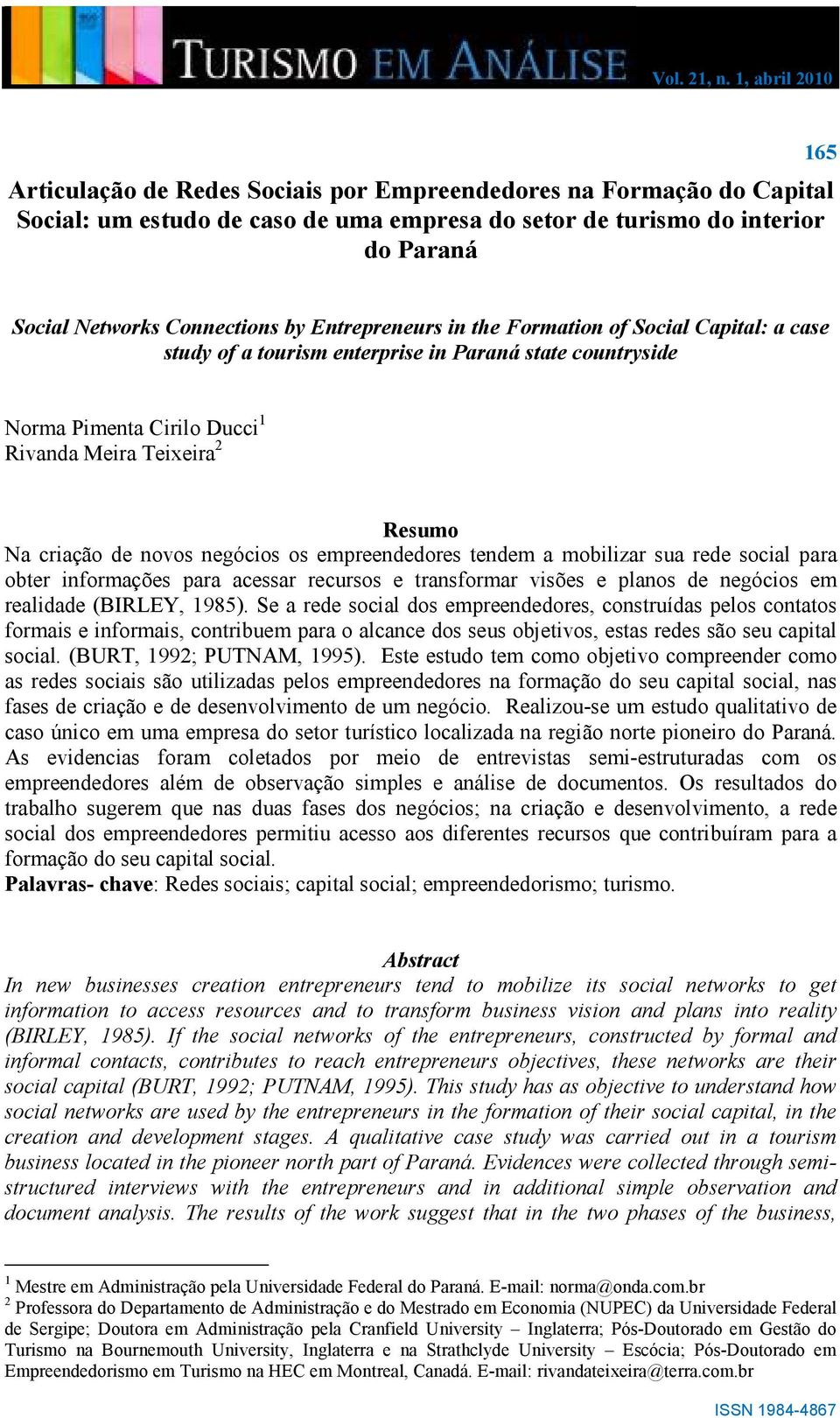 TURISMO EM ANÁLISE Vol. 21, n. 1, abril 2010

165

Articulação de Redes Sociais por Empreendedores na Formação do Capital Social: um estudo de caso de uma empresa do setor de turismo do interior do Paraná

Social Networks Connections by Entrepreneurs in the Formation of Social Capital: a case study of a tourism enterprise in Paraná state countryside

Norma Pimenta Cirilo Ducci$^1$
Rivanda Meira Teixeira$^2$

Resumo

Na criação de novos negócios os empreendedores tendem a mobilizar sua rede social para obter informações para acessar recursos e transformar visões e planos de negócios em realidade (BIRLEY, 1985). Se a rede social dos empreendedores, construídas pelos contatos formais e informais, contribuem para o alcance dos seus objetivos, estas redes são seu capital social. (BURT, 1992; PUTNAM, 1995). Este estudo tem como objetivo compreender como as redes sociais são utilizadas pelos empreendedores na formação do seu capital social, nas fases de criação e de desenvolvimento de um negócio. Realizou-se um estudo qualitativo de caso único em uma empresa do setor turístico localizada na região norte pioneiro do Paraná. As evidencias foram coletados por meio de entrevistas semi-estruturadas com os empreendedores além de observação simples e análise de documentos. Os resultados do trabalho sugerem que nas duas fases dos negócios; na criação e desenvolvimento, a rede social dos empreendedores permitiu acesso aos diferentes recursos que contribuíram para a formação do seu capital social.
Palavras- chave: Redes sociais; capital social; empreendedorismo; turismo.

Abstract

In new businesses creation entrepreneurs tend to mobilize its social networks to get information to access resources and to transform business vision and plans into reality (BIRLEY, 1985). If the social networks of the entrepreneurs, constructed by formal and informal contacts, contributes to reach entrepreneurs objectives, these networks are their social capital (BURT, 1992; PUTNAM, 1995). This study has as objective to understand how social networks are used by the entrepreneurs in the formation of their social capital, in the creation and development stages. A qualitative case study was carried out in a tourism business located in the pioneer north part of Paraná. Evidences were collected through semi-structured interviews with the entrepreneurs and in additional simple observation and document analysis. The results of the work suggest that in the two phases of the business,

$^1$ Mestre em Administração pela Universidade Federal do Paraná. E-mail: norma@onda.com.br
$^2$ Professora do Departamento de Administração e do Mestrado em Economia (NUPEC) da Universidade Federal de Sergipe; Doutora em Administração pela Cranfield University – Inglaterra; Pós-Doutorado em Gestão do Turismo na Bournemouth University, Inglaterra e na Strathclyde University – Escócia; Pós-Doutorado em Empreendedorismo em Turismo na HEC em Montreal, Canadá. E-mail: rivandateixeira@terra.com.br

ISSN 1984-4867